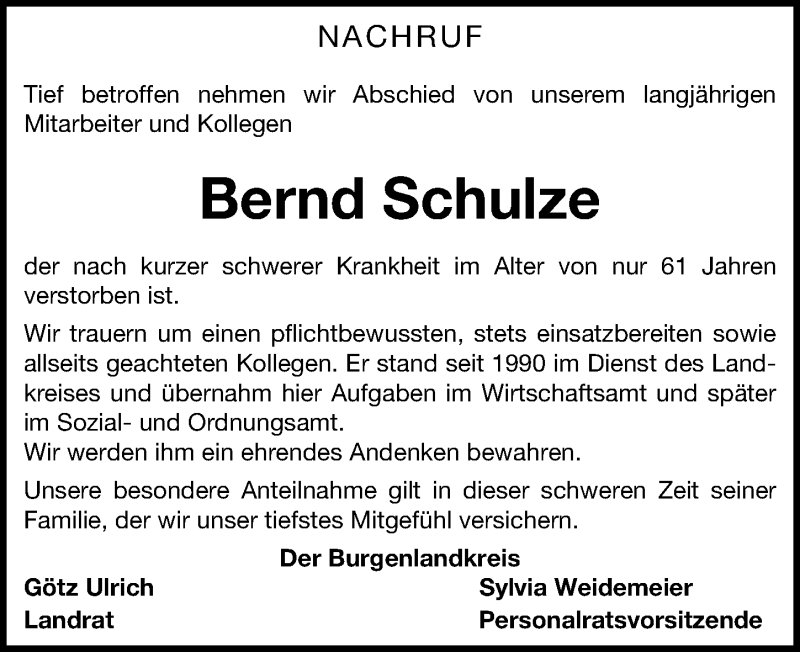 NACHRUF

Tief betroffen nehmen wir Abschied von unserem langjährigen Mitarbeiter und Kollegen

Bernd Schulze

der nach kurzer schwerer Krankheit im Alter von nur 61 Jahren verstorben ist.

Wir trauern um einen pflichtbewussten, stets einsatzbereiten sowie allseits geachteten Kollegen. Er stand seit 1990 im Dienst des Landkreises und übernahm hier Aufgaben im Wirtschaftsamt und später im Sozial- und Ordnungsamt.
Wir werden ihm ein ehrendes Andenken bewahren.

Unsere besondere Anteilnahme gilt in dieser schweren Zeit seiner Familie, der wir unser tiefstes Mitgefühl versichern.

Der Burgenlandkreis

Götz Ulrich
Landrat

Sylvia Weidemeier
Personalratsvorsitzende